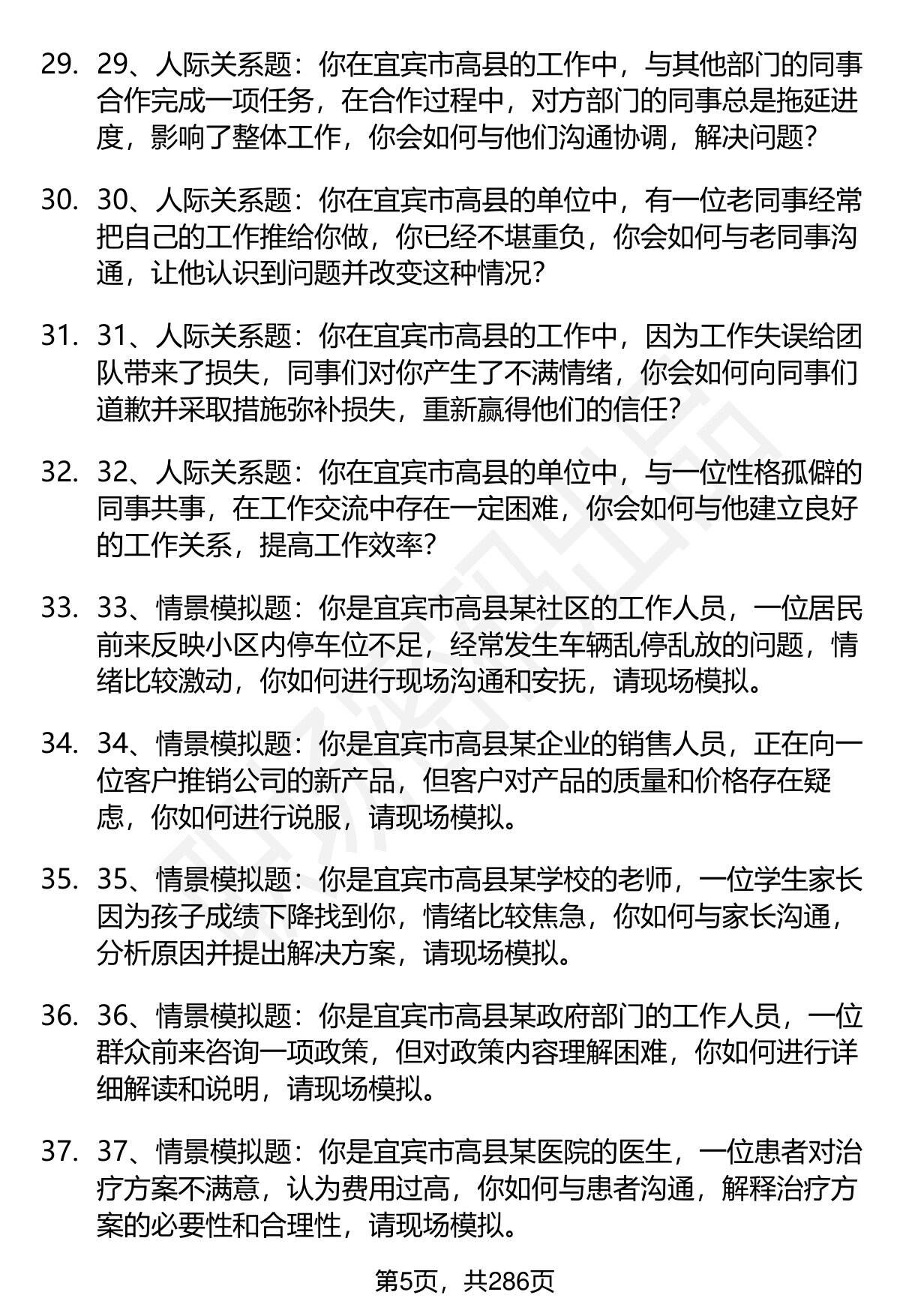 29. 29、人际关系题：你在宜宾市高县的工作中，与其他部门的同事合作完成一项任务，在合作过程中，对方部门的同事总是拖延进度，影响了整体工作，你会如何与他们沟通协调，解决问题？

30. 30、人际关系题：你在宜宾市高县的单位中，有一位老同事经常把自己的工作推给你做，你已经不堪重负，你会如何与老同事沟通，让他认识到问题并改变这种情况？

31. 31、人际关系题：你在宜宾市高县的工作中，因为工作失误给团队带来了损失，同事们对你产生了不满情绪，你会如何向同事们道歉并采取措施弥补损失，重新赢得他们的信任？

32. 32、人际关系题：你在宜宾市高县的单位中，与一位性格孤僻的同事共事，在工作交流中存在一定困难，你会如何与他建立良好的工作关系，提高工作效率？

33. 33、情景模拟题：你是宜宾市高县某社区的工作人员，一位居民前来反映小区内停车位不足，经常发生车辆乱停乱放的问题，情绪比较激动，你如何进行现场沟通和安抚，请现场模拟。

34. 34、情景模拟题：你是宜宾市高县某企业的销售人员，正在向一位客户推销公司的新产品，但客户对产品的质量和价格存在疑虑，你如何进行说服，请现场模拟。

35. 35、情景模拟题：你是宜宾市高县某学校的老师，一位学生家长因为孩子成绩下降找到你，情绪比较焦急，你如何与家长沟通，分析原因并提出解决方案，请现场模拟。

36. 36、情景模拟题：你是宜宾市高县某政府部门的工作人员，一位群众前来咨询一项政策，但对政策内容理解困难，你如何进行详细解读和说明，请现场模拟。

37. 37、情景模拟题：你是宜宾市高县某医院的医生，一位患者对治疗方案不满意，认为费用过高，你如何与患者沟通，解释治疗方案的必要性和合理性，请现场模拟。

第5页，共286页